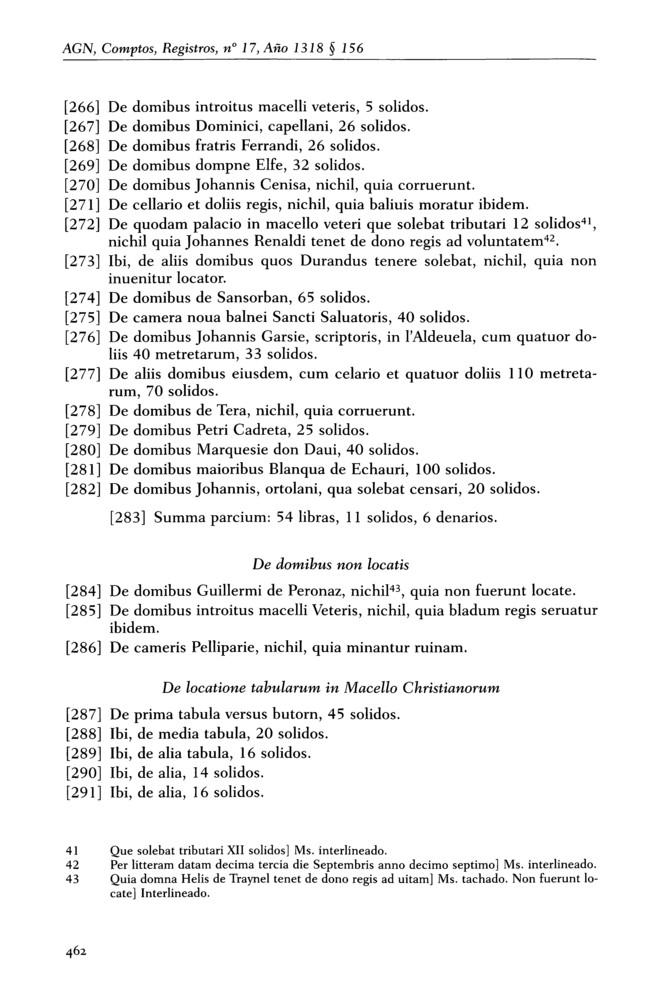 AGN, Comptos, Registros, nº 17, Año 1318 § 156

[266] De domibus introitus macelli veteris, 5 solidos.
[267] De domibus Dominici, capellani, 26 solidos.
[268] De domibus fratris Ferrandi, 26 solidos.
[269] De domibus dompne Elfe, 32 solidos.
[270] De domibus Johannis Cenisa, nichil, quia corruerunt.
[271] De cellario et doliis regis, nichil, quia baliuis moratur ibidem.
[272] De quodam palacio in macello veteri que solebat tributari 12 solidos$^{41}$, nichil quia Johannes Renaldi tenet de dono regis ad voluntatem$^{42}$.
[273] Ibi, de aliis domibus quos Durandus tenere solebat, nichil, quia non inuenitur locator.
[274] De domibus de Sansorban, 65 solidos.
[275] De camera noua balnei Sancti Saluatoris, 40 solidos.
[276] De domibus Johannis Garsie, scriptoris, in l'Aldeuela, cum quatuor doliis 40 metretarum, 33 solidos.
[277] De aliis domibus eiusdem, cum celario et quatuor doliis 110 metretarum, 70 solidos.
[278] De domibus de Tera, nichil, quia corruerunt.
[279] De domibus Petri Cadreta, 25 solidos.
[280] De domibus Marquesie don Daui, 40 solidos.
[281] De domibus maioribus Blanqua de Echauri, 100 solidos.
[282] De domibus Johannis, ortolani, qua solebat censari, 20 solidos.

[283] Summa parcium: 54 libras, 11 solidos, 6 denarios.

De domibus non locatis

[284] De domibus Guillermi de Peronaz, nichil$^{43}$, quia non fuerunt locate.
[285] De domibus introitus macelli Veteris, nichil, quia bladum regis seruatur ibidem.
[286] De cameris Pelliparie, nichil, quia minantur ruinam.

De locatione tabularum in Macello Christianorum

[287] De prima tabula versus butorn, 45 solidos.
[288] Ibi, de media tabula, 20 solidos.
[289] Ibi, de alia tabula, 16 solidos.
[290] Ibi, de alia, 14 solidos.
[291] Ibi, de alia, 16 solidos.

41 Que solebat tributari XII solidos] Ms. interlineado.
42 Per litteram datam decima tercia die Septembris anno decimo septimo] Ms. interlineado.
43 Quia domna Helis de Traynel tenet de dono regis ad uitam] Ms. tachado. Non fuerunt locate] Interlineado.

462